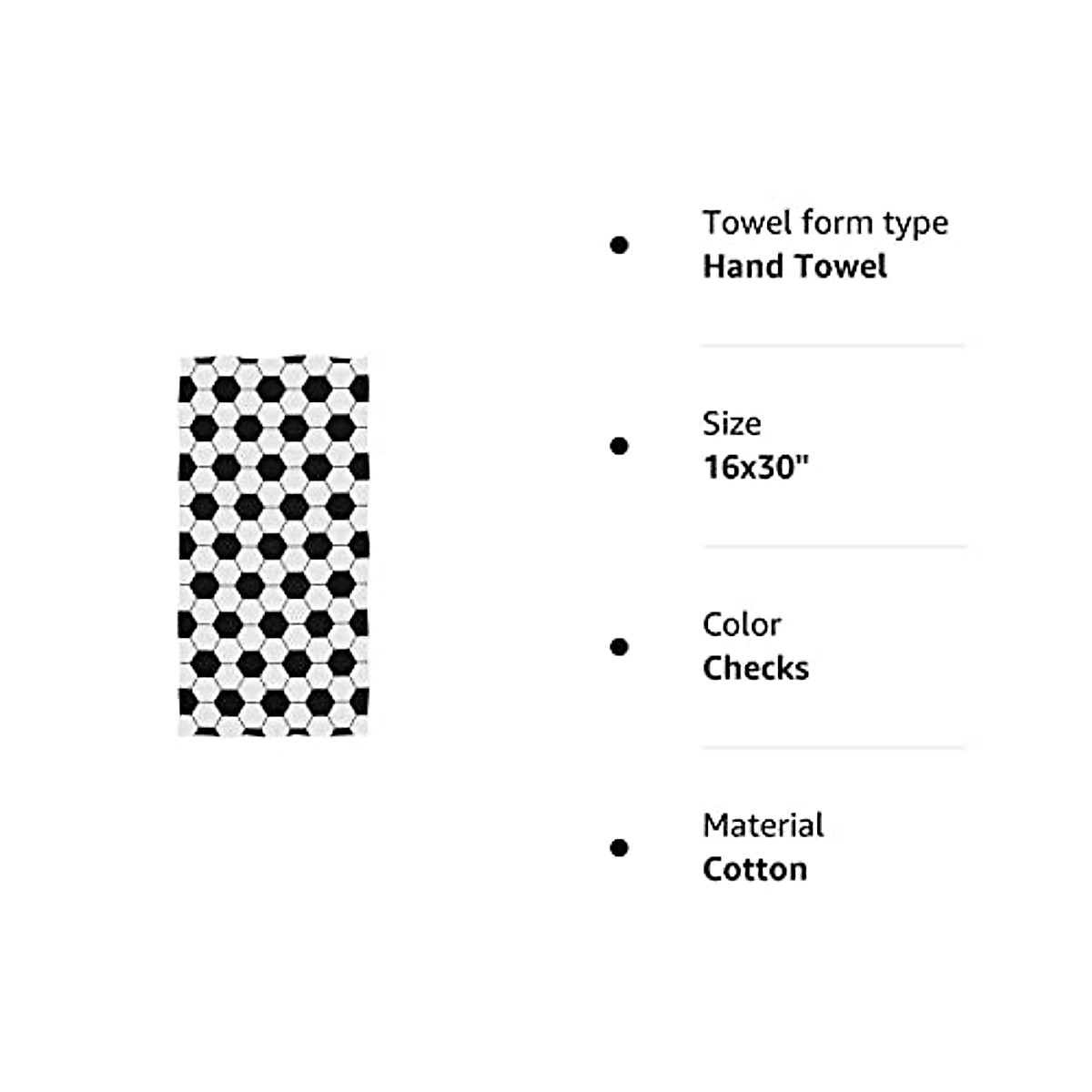 • Towel form type
Hand Towel

• Size
16x30"

• Color
Checks

• Material
Cotton